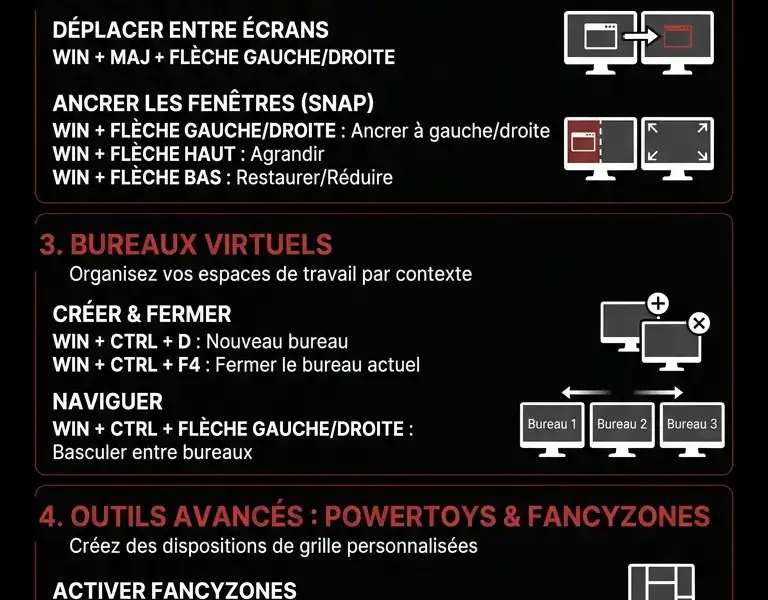 DÉPLACER ENTRE ÉCRANS
WIN + MAJ + FLÈCHE GAUCHE/DROITE

ANCRER LES FENÊTRES (SNAP)
WIN + FLÈCHE GAUCHE/DROITE : Ancrer à gauche/droite
WIN + FLÈCHE HAUT : Agrandir
WIN + FLÈCHE BAS : Restaurer/Réduire

3. BUREAUX VIRTUELS
Organisez vos espaces de travail par contexte

CRÉER & FERMER
WIN + CTRL + D : Nouveau bureau
WIN + CTRL + F4 : Fermer le bureau actuel

NAVIGUER
WIN + CTRL + FLÈCHE GAUCHE/DROITE : Basculer entre bureaux

Bureau 1 Bureau 2 Bureau 3

4. OUTILS AVANCÉS : POWERTOYS & FANCYZONES
Créez des dispositions de grille personnalisées

ACTIVER FANCYZONES